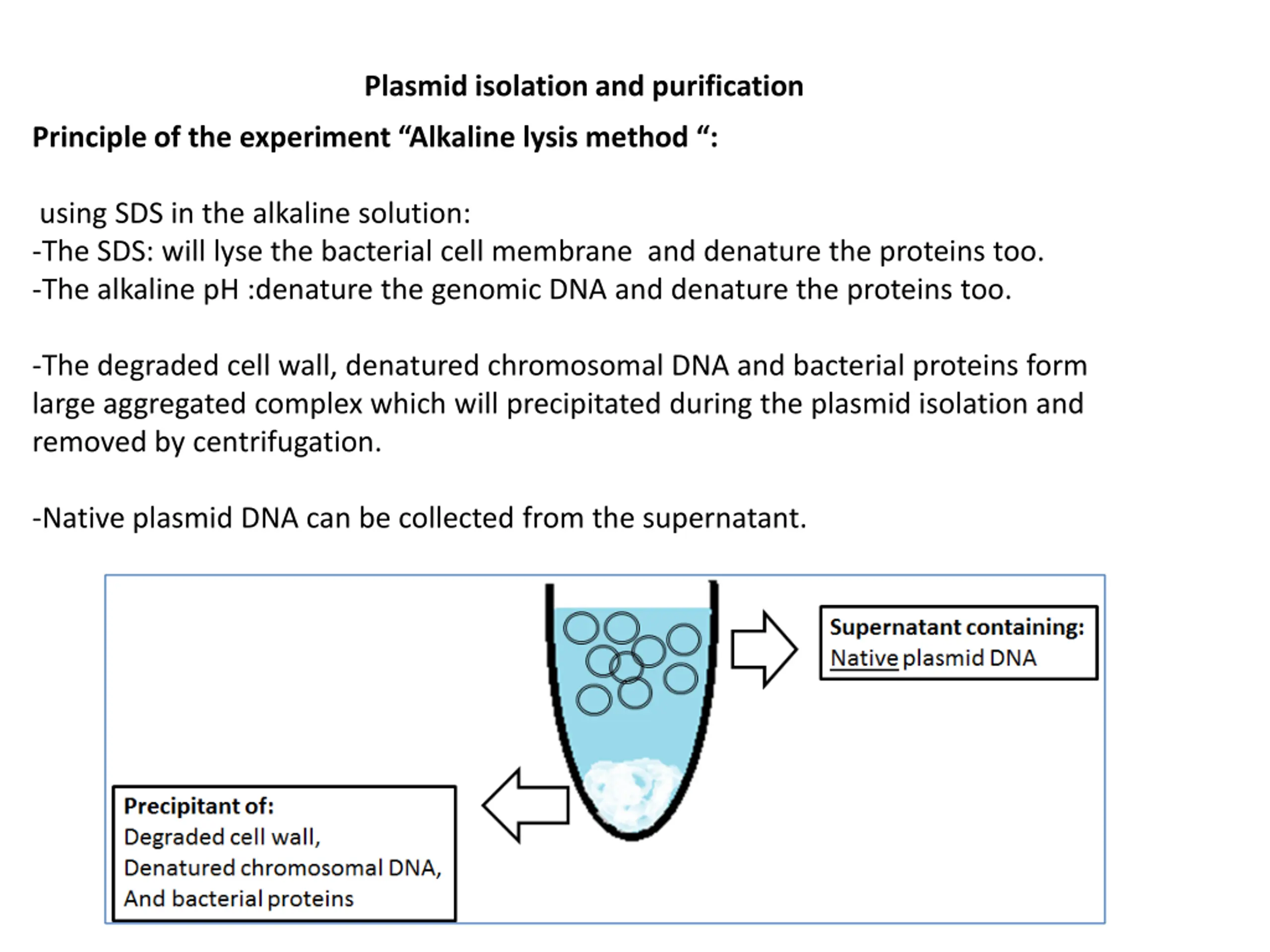 Plasmid isolation and purification

Principle of the experiment “Alkaline lysis method “:

using SDS in the alkaline solution:
-The SDS: will lyse the bacterial cell membrane and denature the proteins too.
-The alkaline pH :denature the genomic DNA and denature the proteins too.

-The degraded cell wall, denatured chromosomal DNA and bacterial proteins form large aggregated complex which will precipitated during the plasmid isolation and removed by centrifugation.

-Native plasmid DNA can be collected from the supernatant.

Supernatant containing:
Native plasmid DNA

Precipitant of:
Degraded cell wall,
Denatured chromosomal DNA,
And bacterial proteins